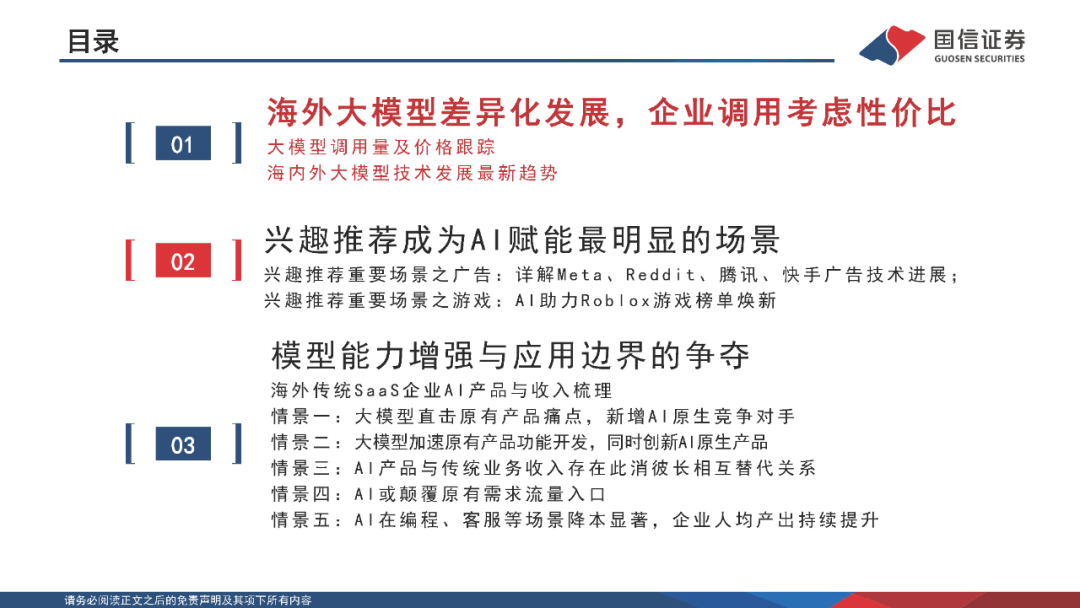 目录

国信证券
GUOSEN SECURITIES

01
海外大模型差异化发展，企业调用考虑性价比
大模型调用量及价格跟踪
海内外大模型技术发展最新趋势

02
兴趣推荐成为AI赋能最明显的场景
兴趣推荐重要场景之广告：详解Meta、Reddit、腾讯、快手广告技术进展；
兴趣推荐重要场景之游戏：AI助力Roblox游戏榜单焕新

03
模型能力增强与应用边界的争夺
海外传统SaaS企业AI产品与收入梳理
情景一：大模型直击原有产品痛点，新增AI原生竞争对手
情景二：大模型加速原有产品功能开发，同时创新AI原生产品
情景三：AI产品与传统业务收入存在此消彼长相互替代关系
情景四：AI或颠覆原有需求流量入口
情景五：AI在编程、客服等场景降本显著，企业人均产出持续提升

请务必阅读正文之后的免责声明及其项下所有内容